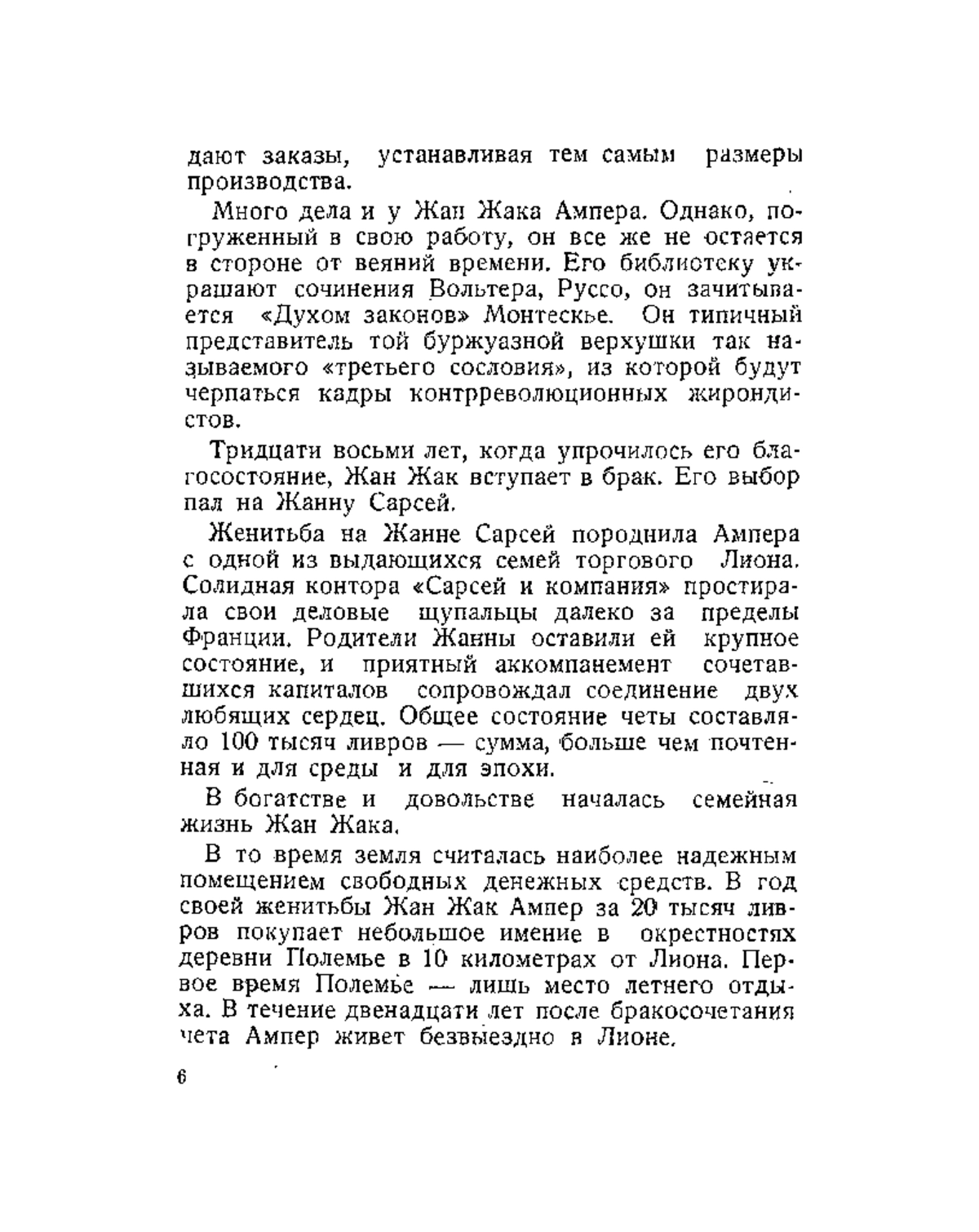 дают заказы, устанавливая тем самым размеры производства.

Много дела и у Жан Жака Ампера. Однако, погруженный в свою работу, он все же не остается в стороне от веяний времени. Его библиотеку украшают сочинения Вольтера, Руссо, он зачитывается «Духом законов» Монтескье. Он типичный представитель той буржуазной верхушки так называемого «третьего сословия», из которой будут черпаться кадры контрреволюционных жирондистов.

Тридцати восьми лет, когда упрочилось его благосостояние, Жан Жак вступает в брак. Его выбор пал на Жанну Сарсей.

Женитьба на Жанне Сарсей породнила Ампера с одной из выдающихся семей торгового Лиона. Солидная контора «Сарсей и компания» простирала свои деловые щупальцы далеко за пределы Франции. Родители Жанны оставили ей крупное состояние, и приятный аккомпанемент сочетавшихся капиталов сопровождал соединение двух любящих сердец. Общее состояние четы составляло 100 тысяч ливров — сумма, больше чем почтенная и для среды и для эпохи.

В богатстве и довольстве началась семейная жизнь Жан Жака.

В то время земля считалась наиболее надежным помещением свободных денежных средств. В год своей женитьбы Жан Жак Ампер за 20 тысяч ливров покупает небольшое имение в окрестностях деревни Полемье в 10 километрах от Лиона. Первое время Полемье — лишь место летнего отдыха. В течение двенадцати лет после бракосочетания чета Ампер живет безвыездно в Лионе.

6